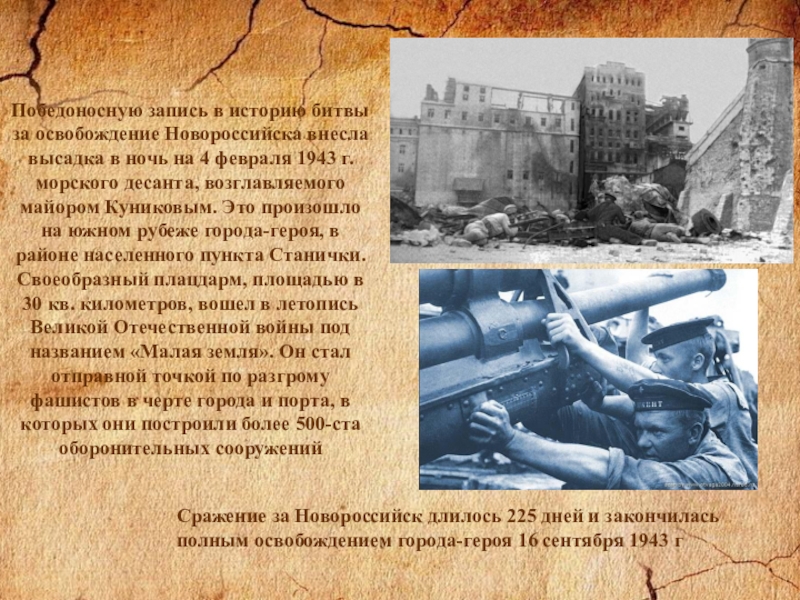 Победоносную запись в историю битвы за освобождение Новороссийска внесла высадка в ночь на 4 февраля 1943 г. морского десанта, возглавляемого майором Куниковым. Это произошло на южном рубеже города-героя, в районе населенного пункта Станички. Своеобразный плацдарм, площадью в 30 кв. километров, вошел в летопись Великой Отечественной войны под названием «Малая земля». Он стал отправной точкой по разгрому фашистов в черте города и порта, в которых они построили более 500-ста оборонительных сооружений

Сражение за Новороссийск длилось 225 дней и закончилась полным освобождением города-героя 16 сентября 1943 г